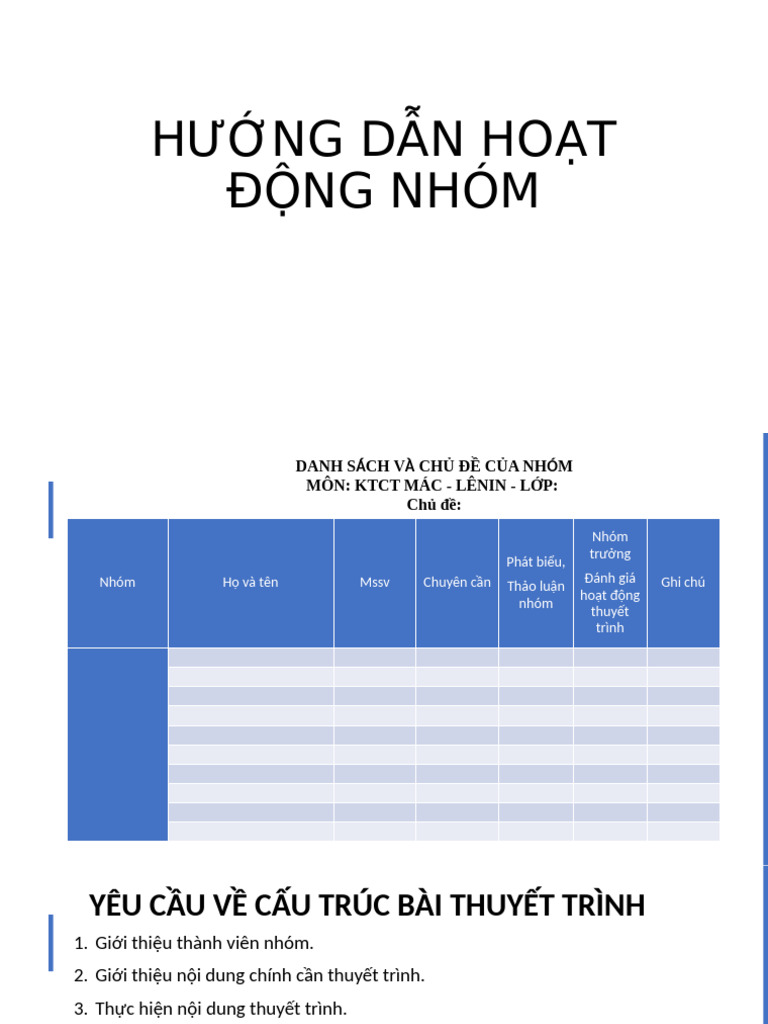 HƯỚNG DẪN HOẠT ĐỘNG NHÓM

DANH SÁCH VÀ CHỦ ĐỀ CỦA NHÓM
MÔN: KTCT MÁC - LÊNIN - LỚP:
Chủ đề:

| Nhóm | Họ và tên | Mssv | Chuyên cần | Phát biểu, Thảo luận nhóm | Nhóm trưởng Đánh giá hoạt động thuyết trình | Ghi chú |
|---|---|---|---|---|---|---|
| | | | | | | |
| | | | | | | |
| | | | | | | |
| | | | | | | |
| | | | | | | |
| | | | | | | |
| | | | | | | |
| | | | | | | |
| | | | | | | |
| | | | | | | |

YÊU CẦU VỀ CẤU TRÚC BÀI THUYẾT TRÌNH

1. Giới thiệu thành viên nhóm.
2. Giới thiệu nội dung chính cần thuyết trình.
3. Thực hiện nội dung thuyết trình.